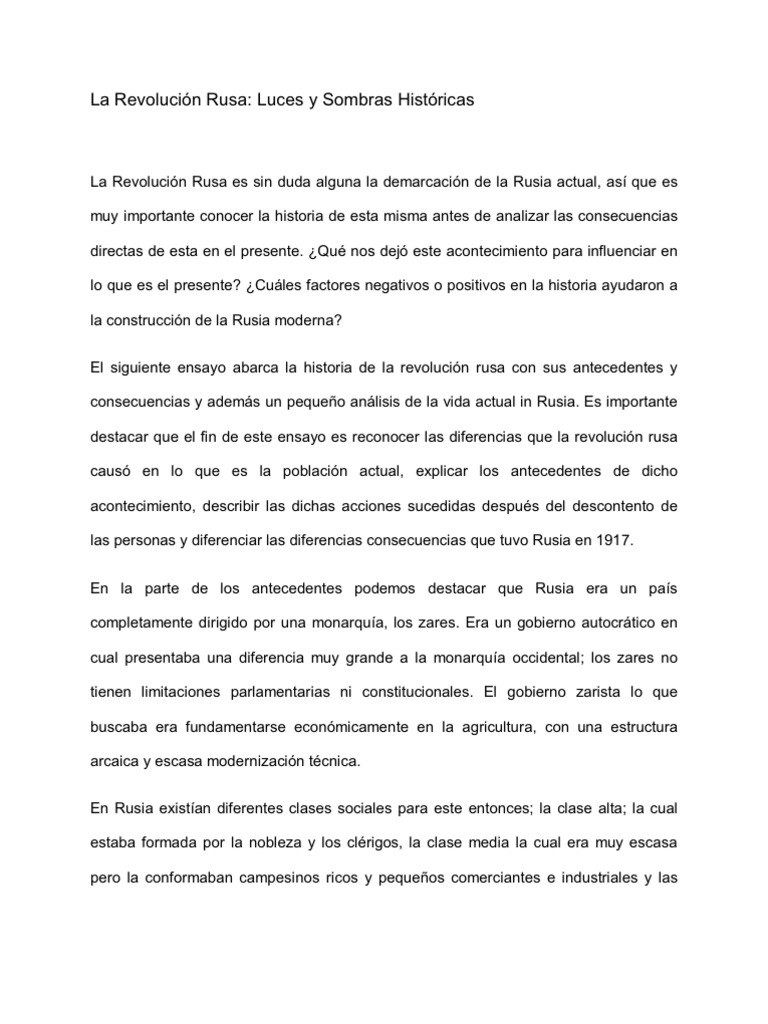 La Revolución Rusa: Luces y Sombras Históricas

La Revolución Rusa es sin duda alguna la demarcación de la Rusia actual, así que es muy importante conocer la historia de esta misma antes de analizar las consecuencias directas de esta en el presente. ¿Qué nos dejó este acontecimiento para influenciar en lo que es el presente? ¿Cuáles factores negativos o positivos en la historia ayudaron a la construcción de la Rusia moderna?

El siguiente ensayo abarca la historia de la revolución rusa con sus antecedentes y consecuencias y además un pequeño análisis de la vida actual in Rusia. Es importante destacar que el fin de este ensayo es reconocer las diferencias que la revolución rusa causó en lo que es la población actual, explicar los antecedentes de dicho acontecimiento, describir las dichas acciones sucedidas después del descontento de las personas y diferenciar las diferencias consecuencias que tuvo Rusia en 1917.

En la parte de los antecedentes podemos destacar que Rusia era un país completamente dirigido por una monarquía, los zares. Era un gobierno autocrático en cual presentaba una diferencia muy grande a la monarquía occidental; los zares no tienen limitaciones parlamentarias ni constitucionales. El gobierno zarista lo que buscaba era fundamentarse económicamente en la agricultura, con una estructura arcaica y escasa modernización técnica.

En Rusia existían diferentes clases sociales para este entonces; la clase alta; la cual estaba formada por la nobleza y los clérigos, la clase media la cual era muy escasa pero la conformaban campesinos ricos y pequeños comerciantes e industriales y las